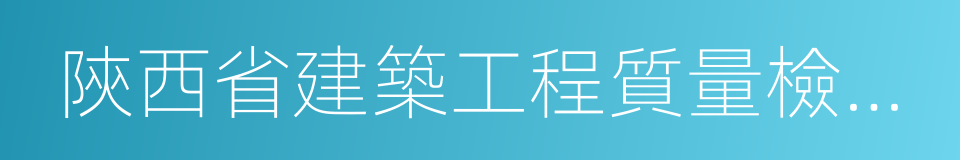 陝西省建築工程質量檢…